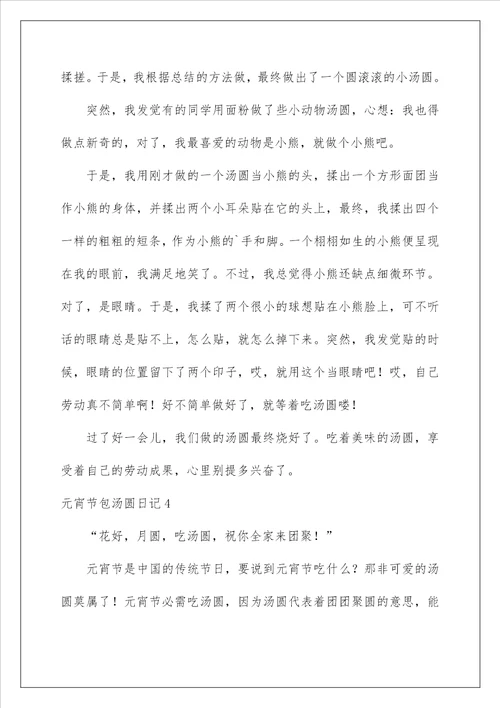 揉搓。于是，我根据总结的方法做，最终做出了一个圆滚滚的小汤圆。

突然，我发觉有的同学用面粉做了些小动物汤圆，心想：我也得做点新奇的，对了，我最喜爱的动物是小熊，就做个小熊吧。

于是，我用刚才做的一个汤圆当小熊的头，揉出一个方形面团当作小熊的身体，并揉出两个小耳朵贴在它的头上，最终，我揉出四个一样的粗粗的短条，作为小熊的`手和脚。一个栩栩如生的小熊便呈现在我的眼前，我满足地笑了。不过，我总觉得小熊还缺点细微环节。对了，是眼睛。于是，我揉了两个很小的球想贴在小熊脸上，可不听话的眼睛总是贴不上，怎么贴，就怎么掉下来。突然，我发觉贴的时候，眼睛的位置留下了两个印子，哎，就用这个当眼睛吧！哎，自己劳动真不简单啊！好不简单做好了，就等着吃汤圆喽！

过了好一会儿，我们做的汤圆最终烧好了。吃着美味的汤圆，享受着自己的劳动成果，心里别提多兴奋了。

元宵节包汤圆日记4

“花好，月圆，吃汤圆，祝你全家来团聚！”

元宵节是中国的传统节日，要说到元宵节吃什么？那非可爱的汤圆莫属了！元宵节必需吃汤圆，因为汤圆代表着团团聚圆的意思，能